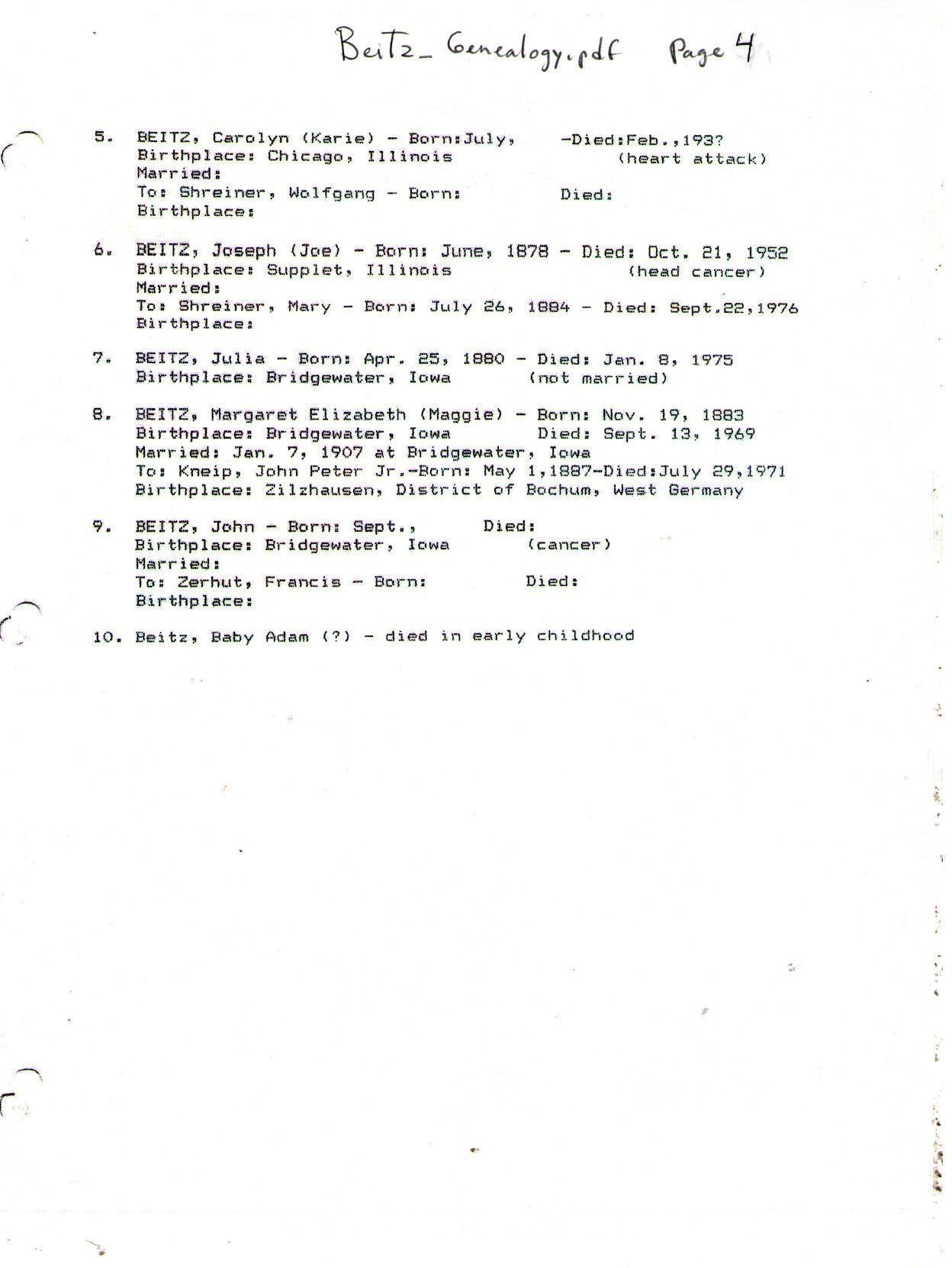 Beitz_Genealogy.pdf Page 4

5. BEITZ, Carolyn (Karie) - Born:July, -Died:Feb.,193?
Birthplace: Chicago, Illinois (heart attack)
Married:
To: Shreiner, Wolfgang - Born: Died:
Birthplace:

6. BEITZ, Joseph (Joe) - Born: June, 1878 - Died: Oct. 21, 1952
Birthplace: Supplet, Illinois (head cancer)
Married:
To: Shreiner, Mary - Born: July 26, 1884 - Died: Sept.22,1976
Birthplace:

7. BEITZ, Julia - Born: Apr. 25, 1880 - Died: Jan. 8, 1975
Birthplace: Bridgewater, Iowa (not married)

8. BEITZ, Margaret Elizabeth (Maggie) - Born: Nov. 19, 1883
Birthplace: Bridgewater, Iowa Died: Sept. 13, 1969
Married: Jan. 7, 1907 at Bridgewater, Iowa
To: Kneip, John Peter Jr.-Born: May 1,1887-Died:July 29,1971
Birthplace: Zilzhausen, District of Bochum, West Germany

9. BEITZ, John - Born: Sept., Died:
Birthplace: Bridgewater, Iowa (cancer)
Married:
To: Zerhut, Francis - Born: Died:
Birthplace:

10. Beitz, Baby Adam (?) - died in early childhood